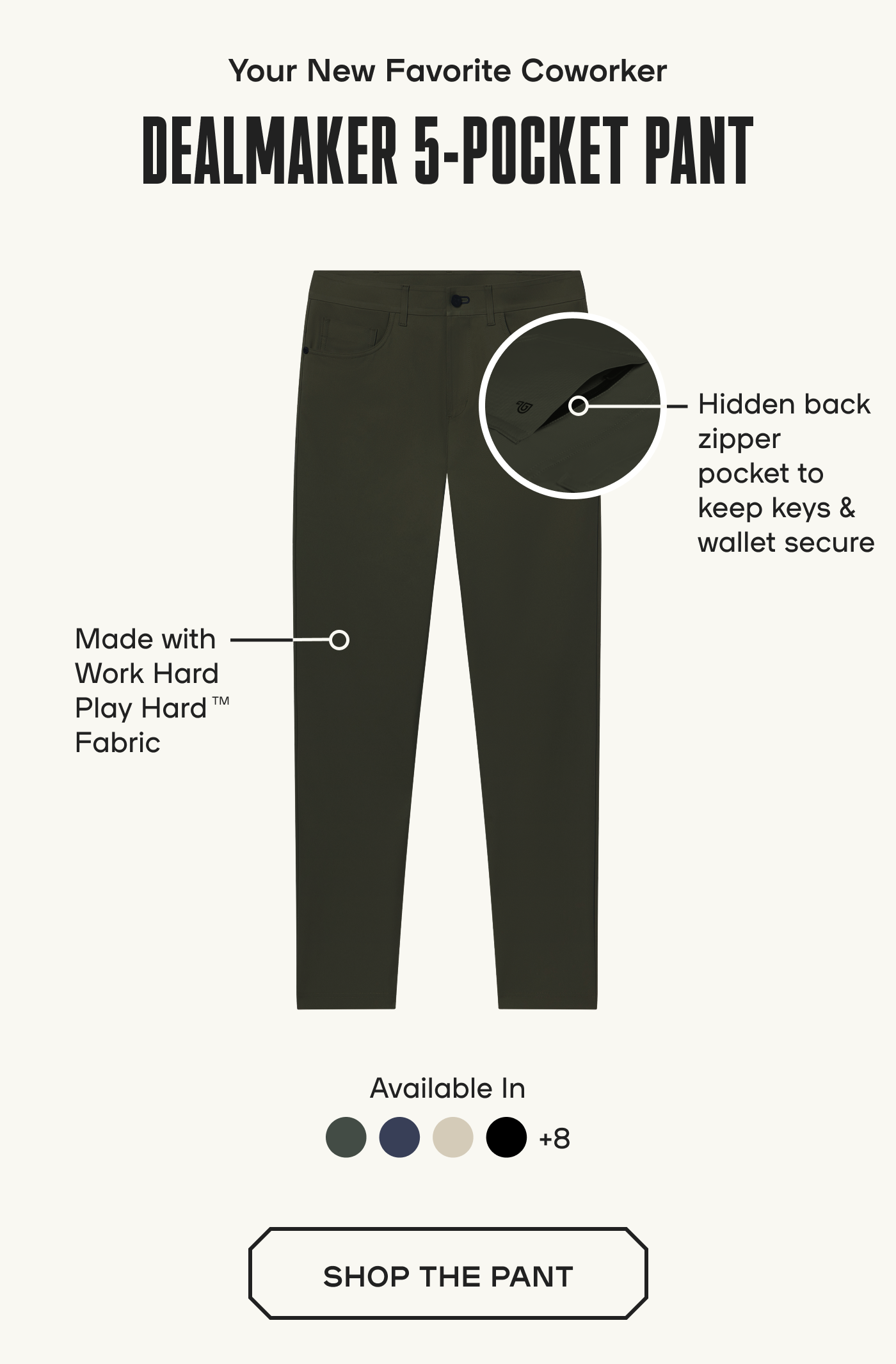 Your New Favorite Coworker

DEALMAKER 5-POCKET PANT

Hidden back zipper pocket to keep keys & wallet secure

Made with Work Hard Play Hard™ Fabric

Available In

+8

SHOP THE PANT